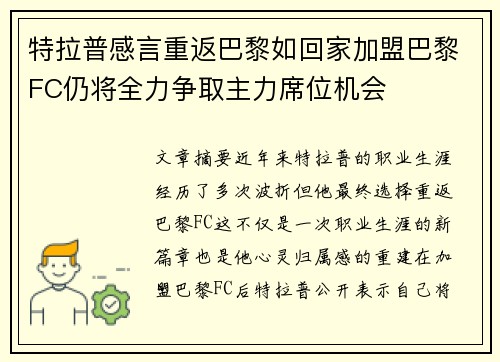 特拉普感言重返巴黎如回家加盟巴黎FC仍将全力争取主力席位机会

文章摘要近年来特拉普的职业生涯经历了多次波折但他最终选择重返巴黎FC这不仅是一次职业生涯的新篇章也是他心灵归属感的重建在加盟巴黎FC后特拉普公开表示自己将